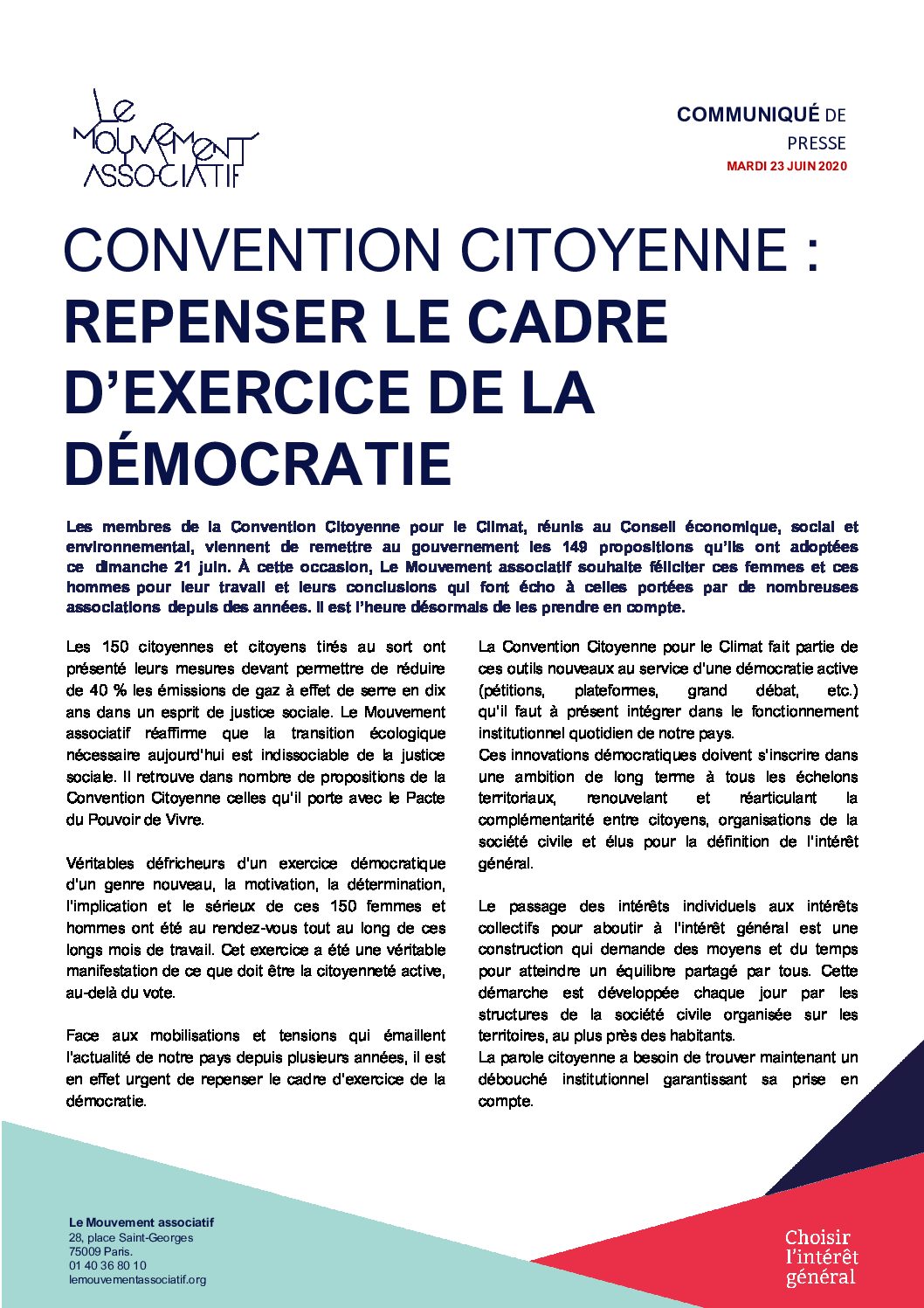 Le Mouvement Associatif

COMMUNIQUÉ DE PRESSE
MARDI 23 JUIN 2020

CONVENTION CITOYENNE : REPENSER LE CADRE D'EXERCICE DE LA DÉMOCRATIE

Les membres de la Convention Citoyenne pour le Climat, réunis au Conseil économique, social et environnemental, viennent de remettre au gouvernement les 149 propositions qu'ils ont adoptées ce dimanche 21 juin. À cette occasion, Le Mouvement associatif souhaite féliciter ces femmes et ces hommes pour leur travail et leurs conclusions qui font écho à celles portées par de nombreuses associations depuis des années. Il est l'heure désormais de les prendre en compte.

Les 150 citoyennes et citoyens tirés au sort ont présenté leurs mesures devant permettre de réduire de 40 % les émissions de gaz à effet de serre en dix ans dans un esprit de justice sociale. Le Mouvement associatif réaffirme que la transition écologique nécessaire aujourd'hui est indissociable de la justice sociale. Il retrouve dans nombre de propositions de la Convention Citoyenne celles qu'il porte avec le Pacte du Pouvoir de Vivre.

Véritables défricheurs d'un exercice démocratique d'un genre nouveau, la motivation, la détermination, l'implication et le sérieux de ces 150 femmes et hommes ont été au rendez-vous tout au long de ces longs mois de travail. Cet exercice a été une véritable manifestation de ce que doit être la citoyenneté active, au-delà du vote.

Face aux mobilisations et tensions qui émaillent l'actualité de notre pays depuis plusieurs années, il est en effet urgent de repenser le cadre d'exercice de la démocratie.

La Convention Citoyenne pour le Climat fait partie de ces outils nouveaux au service d'une démocratie active (pétitions, plateformes, grand débat, etc.) qu'il faut à présent intégrer dans le fonctionnement institutionnel quotidien de notre pays.
Ces innovations démocratiques doivent s'inscrire dans une ambition de long terme à tous les échelons territoriaux, renouvelant et réarticulant la complémentarité entre citoyens, organisations de la société civile et élus pour la définition de l'intérêt général.

Le passage des intérêts individuels aux intérêts collectifs pour aboutir à l'intérêt général est une construction qui demande des moyens et du temps pour atteindre un équilibre partagé par tous. Cette démarche est développée chaque jour par les structures de la société civile organisée sur les territoires, au plus près des habitants.
La parole citoyenne a besoin de trouver maintenant un débouché institutionnel garantissant sa prise en compte.

Le Mouvement associatif
28, place Saint-Georges
75009 Paris.
01 40 36 80 10
lemouvementassociatif.org

Choisir l'intérêt général